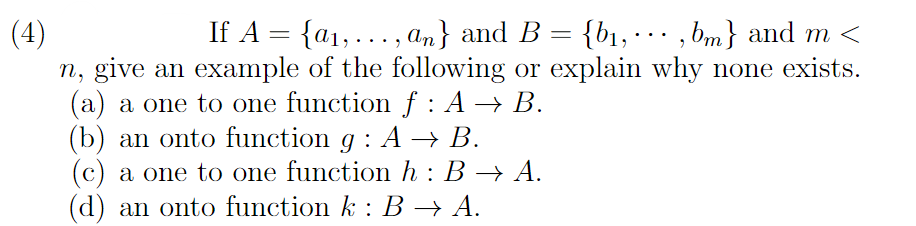 (4) If $A = \{a_1, \ldots, a_n\}$ and $B = \{b_1, \cdots, b_m\}$ and $m < n$, give an example of the following or explain why none exists.
(a) a one to one function $f : A \to B$.
(b) an onto function $g : A \to B$.
(c) a one to one function $h : B \to A$.
(d) an onto function $k : B \to A$.